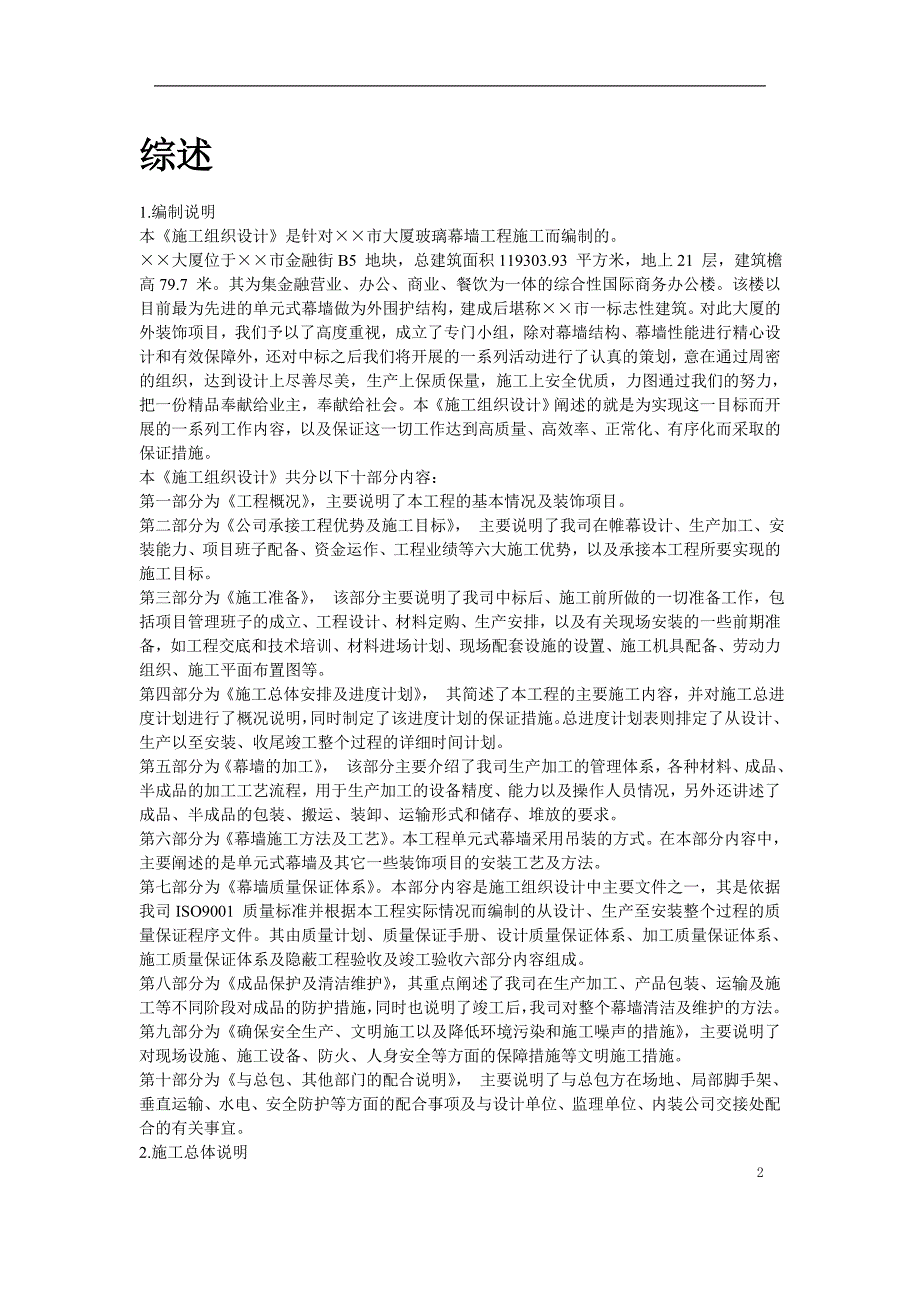 综述

1.编制说明
本《施工组织设计》是针对××市大厦玻璃幕墙工程施工而编制的。
××大厦位于××市金融街 B5 地块，总建筑面积 119303.93 平方米，地上 21 层，建筑檐高 79.7 米。其为集金融营业、办公、商业、餐饮为一体的综合性国际商务办公楼。该楼以目前最为先进的单元式幕墙做为外围护结构，建成后堪称××市一标志性建筑。对此大厦的外装饰项目，我们予以了高度重视，成立了专门小组，除对幕墙结构、幕墙性能进行精心设计和有效保障外，还对中标之后我们将开展的一系列活动进行了认真的策划，意在通过周密的组织，达到设计上尽善尽美，生产上保质保量，施工上安全优质，力图通过我们的努力，把一份精品奉献给业主，奉献给社会。本《施工组织设计》阐述的就是为实现这一目标而开展的一系列工作内容，以及保证这一切工作达到高质量、高效率、正常化、有序化而采取的保证措施。
本《施工组织设计》共分以下十部分内容：
第一部分为《工程概况》，主要说明了本工程的基本情况及装饰项目。
第二部分为《公司承接工程优势及施工目标》， 主要说明了我司在帷幕设计、生产加工、安装能力、项目班子配备、资金运作、工程业绩等六大施工优势，以及承接本工程所要实现的施工目标。
第三部分为《施工准备》， 该部分主要说明了我司中标后、施工前所做的一切准备工作，包括项目管理班子的成立、工程设计、材料定购、生产安排，以及有关现场安装的一些前期准备，如工程交底和技术培训、材料进场计划、现场配套设施的设置、施工机具配备、劳动力组织、施工平面布置图等。
第四部分为《施工总体安排及进度计划》， 其简述了本工程的主要施工内容，并对施工总进度计划进行了概况说明，同时制定了该进度计划的保证措施。总进度计划表则排定了从设计、生产以至安装、收尾竣工整个过程的详细时间计划。
第五部分为《幕墙的加工》， 该部分主要介绍了我司生产加工的管理体系，各种材料、成品、半成品的加工工艺流程，用于生产加工的设备精度、能力以及操作人员情况，另外还讲述了成品、半成品的包装、搬运、装卸、运输形式和储存、堆放的要求。
第六部分为《幕墙施工方法及工艺》。本工程单元式幕墙采用吊装的方式。在本部分内容中，主要阐述的是单元式幕墙及其它一些装饰项目的安装工艺及方法。
第七部分为《幕墙质量保证体系》。本部分内容是施工组织设计中主要文件之一，其是依据我司 ISO9001 质量标准并根据本工程实际情况而编制的从设计、生产至安装整个过程的质量保证程序文件。其由质量计划、质量保证手册、设计质量保证体系、加工质量保证体系、施工质量保证体系及隐蔽工程验收及竣工验收六部分内容组成。
第八部分为《成品保护及清洁维护》，其重点阐述了我司在生产加工、产品包装、运输及施工等不同阶段对成品的防护措施，同时也说明了竣工后，我司对整个幕墙清洁及维护的方法。
第九部分为《确保安全生产、文明施工以及降低环境污染和施工噪声的措施》，主要说明了对现场设施、施工设备、防火、人身安全等方面的保障措施等文明施工措施。
第十部分为《与总包、其他部门的配合说明》， 主要说明了与总包方在场地、局部脚手架、垂直运输、水电、安全防护等方面的配合事项及与设计单位、监理单位、内装公司交接处配合的有关事宜。
2.施工总体说明

2